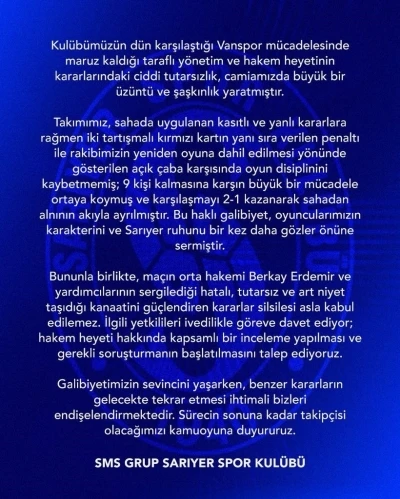 Kulübümüzün dün karşılaştığı Vanspor mücadelesinde maruz kaldığı taraflı yönetim ve hakem heyetinin kararlarındaki ciddi tutarsızlık, camiamızda büyük bir üzüntü ve şaşkınlık yaratmıştır.

Takımımız, sahada uygulanan kasıtlı ve yanlı kararlara rağmen iki tartışmalı kırmızı kartın yanı sıra verilen penaltı ile rakibimizin yeniden oyuna dahil edilmesi yönünde gösterilen açık çaba karşısında oyun disiplinini kaybetmemiş; 9 kişi kalmasına karşın büyük bir mücadele ortaya koymuş ve karşılaşmayı 2-1 kazanarak sahadan alnının akıyla ayrılmıştır. Bu haklı galibiyet, oyuncularımızın karakterini ve Sarıyer ruhunu bir kez daha gözler önüne sermiştir.

Bununla birlikte, maçın orta hakemi Berkay Erdemir ve yardımcılarının sergilediği hatalı, tutarsız ve art niyet taşıdığı kanaatini güçlendiren kararlar silsilesi asla kabul edilemez. İlgili yetkilileri ivedilikle göreve davet ediyor; hakem heyeti hakkında kapsamlı bir inceleme yapılması ve gerekli soruşturmanın başlatılmasını talep ediyoruz.

Galibiyetimizin sevincini yaşarken, benzer kararların gelecekte tekrar etmesi ihtimali bizleri endişelendirmektedir. Sürecin sonuna kadar takipçisi olacağımızı kamuoyuna duyururuz.

SMS GRUP SARIYER SPOR KULÜBÜ